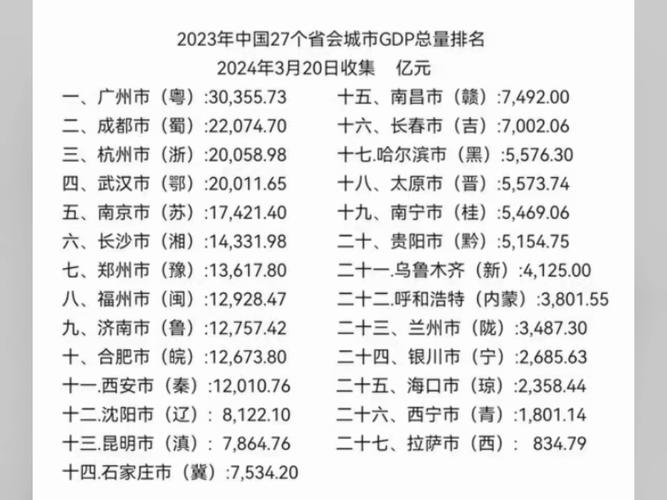 2023年中国27个省会城市GDP总量排名
2024年3月20日收集 亿元

一、广州市（粤）:30,355.73
二、成都市（蜀）:22,074.70
三、杭州市（浙）:20,058.98
四、武汉市（鄂）:20,011.65
五、南京市（苏）:17,421.40
六、长沙市（湘）:14,331.98
七、郑州市（豫）:13,617.80
八、福州市（闽）:12,928.47
九、济南市（鲁）:12,757.42
十、合肥市（皖）:12,673.80
十一.西安市（秦）:12,010.76
十二.沈阳市（辽）: 8,122.10
十三.昆明市（滇）: 7,864.76
十四.石家庄市（冀）:7,534.20

十五、南昌市（赣）:7,492.00
十六、长春市（吉）:7,002.06
十七.哈尔滨市（黑）:5,576.30
十八、太原市（晋）:5,573.74
十九、南宁市（桂）:5,469.06
二十、贵阳市（黔）:5,154.75
二十一.乌鲁木齐（新）:4,125.00
二十二.呼和浩特（内蒙）:3,801.55
二十三、兰州市（陇）:3,487.30
二十四、银川市（宁）:2,685.63
二十五、海口市（琼）:2,358.44
二十六、西宁市（青）:1,801.14
二十七、拉萨市（西）: 834.79